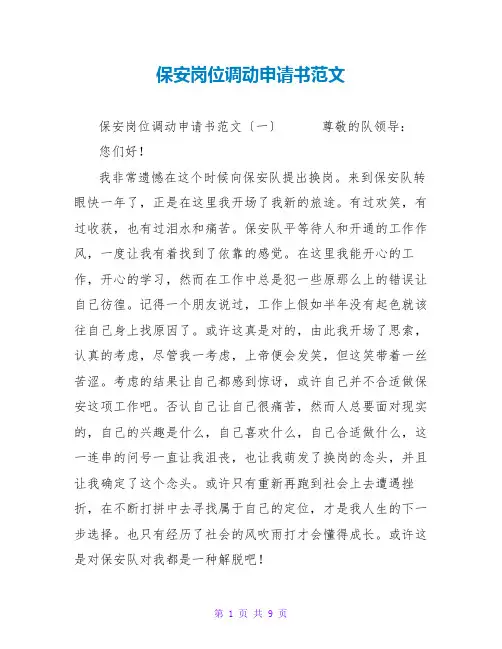 保安岗位调动申请书范文

保安岗位调动申请书范文〔一〕 尊敬的队领导：

您们好！

我非常遗憾在这个时候向保安队提出换岗。来到保安队转眼快一年了，正是在这里我开场了我新的旅途。有过欢笑，有过收获，也有过泪水和痛苦。保安队平等待人和开通的工作作风，一度让我有着找到了依靠的感觉。在这里我能开心的工作，开心的学习，然而在工作中总是犯一些原那么上的错误让自己彷徨。记得一个朋友说过，工作上假如半年没有起色就该往自己身上找原因了。或许这真是对的，由此我开场了思索，认真的考虑，尽管我一考虑，上帝便会发笑，但这笑带着一丝苦涩。考虑的结果让自己都感到惊讶，或许自己并不合适做保安这项工作吧。否认自己让自己很痛苦，然而人总要面对现实的，自己的兴趣是什么，自己喜欢什么，自己合适做什么，这一连串的问号一直让我沮丧，也让我萌发了换岗的念头，并且让我确定了这个念头。或许只有重新再跑到社会上去遭遇挫折，在不断打拼中去寻找属于自己的定位，才是我人生的下一步选择。也只有经历了社会的风吹雨打才会懂得成长。或许这是对保安队对我都是一种解脱吧！

第 1 页 共 9 页